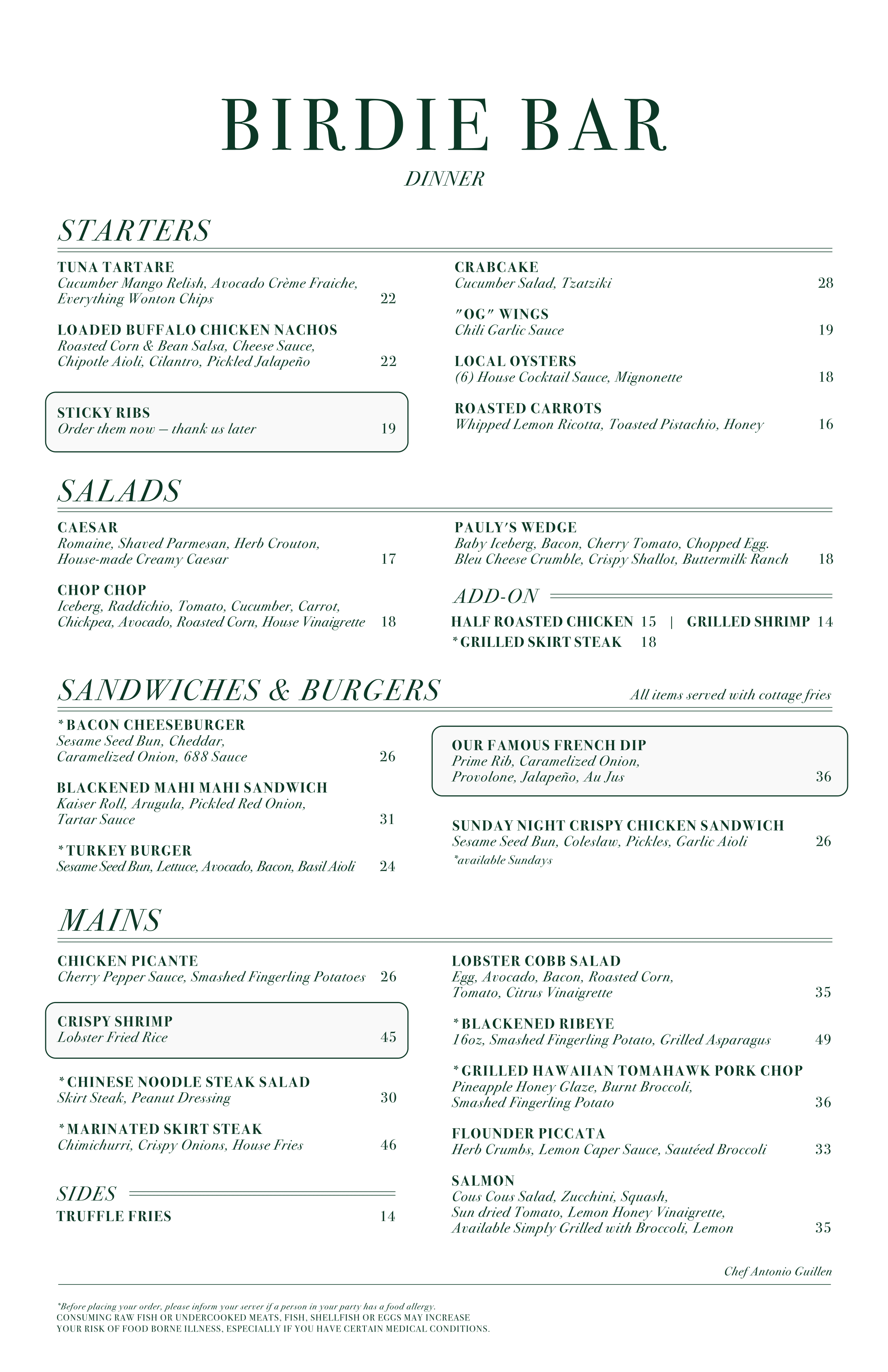 BIRDIE BAR

DINNER

STARTERS

TUNA TARTARE
Cucumber Mango Relish, Avocado Crème Fraiche, Everything Wonton Chips 22

LOADED BUFFALO CHICKEN NACHOS
Roasted Corn & Bean Salsa, Cheese Sauce, Chipotle Aioli, Cilantro, Pickled Jalapeño 22

STICKY RIBS
Order them now – thank us later 19

CRABCAKE
Cucumber Salad, Tzatziki 28

"OG" WINGS
Chili Garlic Sauce 19

LOCAL OYSTERS
(6) House Cocktail Sauce, Mignonette 18

ROASTED CARROTS
Whipped Lemon Ricotta, Toasted Pistachio, Honey 16

SALADS

CAESAR
Romaine, Shaved Parmesan, Herb Crouton, House-made Creamy Caesar 17

CHOP CHOP
Iceberg, Raddichio, Tomato, Cucumber, Carrot, Chickpea, Avocado, Roasted Corn, House Vinaigrette 18

PAULY'S WEDGE
Baby Iceberg, Bacon, Cherry Tomato, Chopped Egg. Bleu Cheese Crumble, Crispy Shallot, Buttermilk Ranch 18

ADD-ON
HALF ROASTED CHICKEN 15 | GRILLED SHRIMP 14
*GRILLED SKIRT STEAK 18

SANDWICHES & BURGERS
All items served with cottage fries

*BACON CHEESEBURGER
Sesame Seed Bun, Cheddar, Caramelized Onion, 688 Sauce 26

BLACKENED MAHI MAHI SANDWICH
Kaiser Roll, Arugula, Pickled Red Onion, Tartar Sauce 31

*TURKEY BURGER
Sesame Seed Bun, Lettuce, Avocado, Bacon, Basil Aioli 24

OUR FAMOUS FRENCH DIP
Prime Rib, Caramelized Onion, Provolone, Jalapeño, Au Jus 36

SUNDAY NIGHT CRISPY CHICKEN SANDWICH
Sesame Seed Bun, Coleslaw, Pickles, Garlic Aioli 26
*available Sundays

MAINS

CHICKEN PICANTE
Cherry Pepper Sauce, Smashed Fingerling Potatoes 26

CRISPY SHRIMP
Lobster Fried Rice 45

*CHINESE NOODLE STEAK SALAD
Skirt Steak, Peanut Dressing 30

*MARINATED SKIRT STEAK
Chimichurri, Crispy Onions, House Fries 46

SIDES
TRUFFLE FRIES 14

LOBSTER COBB SALAD
Egg, Avocado, Bacon, Roasted Corn, Tomato, Citrus Vinaigrette 35

*BLACKENED RIBEYE
16oz, Smashed Fingerling Potato, Grilled Asparagus 49

*GRILLED HAWAIIAN TOMAHAWK PORK CHOP
Pineapple Honey Glaze, Burnt Broccoli, Smashed Fingerling Potato 36

FLOUNDER PICCATA
Herb Crumbs, Lemon Caper Sauce, Sautéed Broccoli 33

SALMON
Cous Cous Salad, Zucchini, Squash, Sun dried Tomato, Lemon Honey Vinaigrette, Available Simply Grilled with Broccoli, Lemon 35

Chef Antonio Guillen

*Before placing your order, please inform your server if a person in your party has a food allergy.
CONSUMING RAW FISH OR UNDERCOOKED MEATS, FISH, SHELLFISH OR EGGS MAY INCREASE YOUR RISK OF FOOD BORNE ILLNESS, ESPECIALLY IF YOU HAVE CERTAIN MEDICAL CONDITIONS.